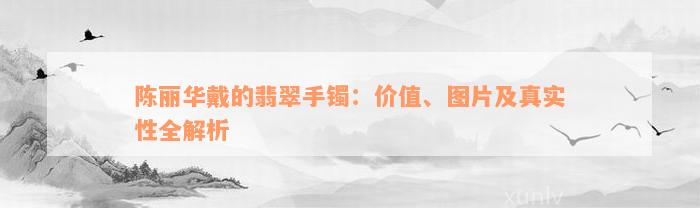 陈丽华戴的翡翠手镯：价值、图片及真实性全解析

xunlv